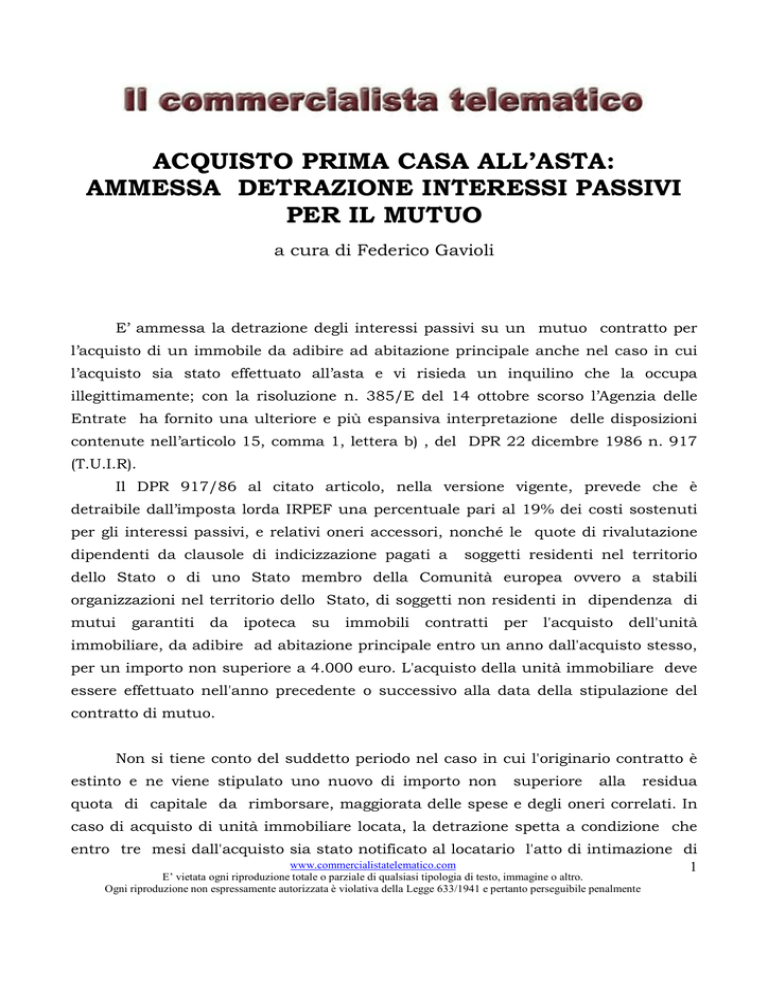 Il commercialista telematico

ACQUISTO PRIMA CASA ALL'ASTA: AMMESSA DETRAZIONE INTERESSI PASSIVI PER IL MUTUO

a cura di Federico Gavioli

E' ammessa la detrazione degli interessi passivi su un mutuo contratto per l'acquisto di un immobile da adibire ad abitazione principale anche nel caso in cui l'acquisto sia stato effettuato all'asta e vi risieda un inquilino che la occupa illegittimamente; con la risoluzione n. 385/E del 14 ottobre scorso l'Agenzia delle Entrate ha fornito una ulteriore e più espansiva interpretazione delle disposizioni contenute nell'articolo 15, comma 1, lettera b) , del DPR 22 dicembre 1986 n. 917 (T.U.I.R).

Il DPR 917/86 al citato articolo, nella versione vigente, prevede che è detraibile dall'imposta lorda IRPEF una percentuale pari al 19% dei costi sostenuti per gli interessi passivi, e relativi oneri accessori, nonché le quote di rivalutazione dipendenti da clausole di indicizzazione pagati a soggetti residenti nel territorio dello Stato o di uno Stato membro della Comunità europea ovvero a stabili organizzazioni nel territorio dello Stato, di soggetti non residenti in dipendenza di mutui garantiti da ipoteca su immobili contratti per l'acquisto dell'unità immobiliare, da adibire ad abitazione principale entro un anno dall'acquisto stesso, per un importo non superiore a 4.000 euro. L'acquisto della unità immobiliare deve essere effettuato nell'anno precedente o successivo alla data della stipulazione del contratto di mutuo.

Non si tiene conto del suddetto periodo nel caso in cui l'originario contratto è estinto e ne viene stipulato uno nuovo di importo non superiore alla residua quota di capitale da rimborsare, maggiorata delle spese e degli oneri correlati. In caso di acquisto di unità immobiliare locata, la detrazione spetta a condizione che entro tre mesi dall'acquisto sia stato notificato al locatario l'atto di intimazione di

www.commercialistatelematico.com
1
E' vietata ogni riproduzione totale o parziale di qualsiasi tipologia di testo, immagine o altro.
Ogni riproduzione non espressamente autorizzata è violativa della Legge 633/1941 e pertanto perseguibile penalmente